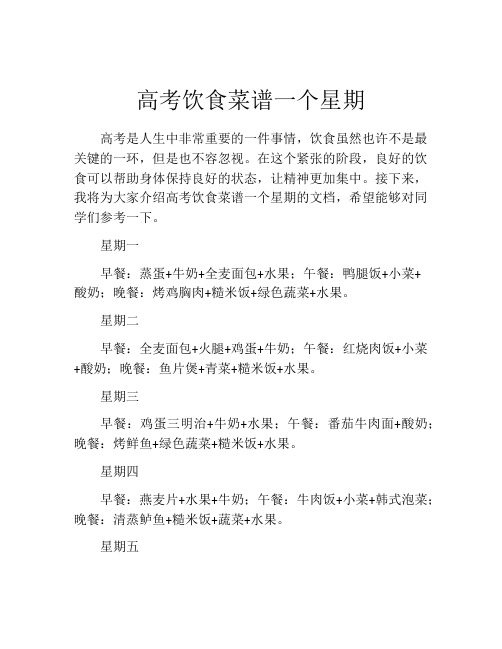 高考饮食菜谱一个星期

高考是人生中非常重要的一件事情，饮食虽然也许不是最关键的一环，但是也不容忽视。在这个紧张的阶段，良好的饮食可以帮助身体保持良好的状态，让精神更加集中。接下来，我将为大家介绍高考饮食菜谱一个星期的文档，希望能够对同学们参考一下。

星期一

早餐：蒸蛋+牛奶+全麦面包+水果；午餐：鸭腿饭+小菜+酸奶；晚餐：烤鸡胸肉+糙米饭+绿色蔬菜+水果。

星期二

早餐：全麦面包+火腿+鸡蛋+牛奶；午餐：红烧肉饭+小菜+酸奶；晚餐：鱼片煲+青菜+糙米饭+水果。

星期三

早餐：鸡蛋三明治+牛奶+水果；午餐：番茄牛肉面+酸奶；晚餐：烤鲜鱼+绿色蔬菜+糙米饭+水果。

星期四

早餐：燕麦片+水果+牛奶；午餐：牛肉饭+小菜+韩式泡菜；晚餐：清蒸鲈鱼+糙米饭+蔬菜+水果。

星期五